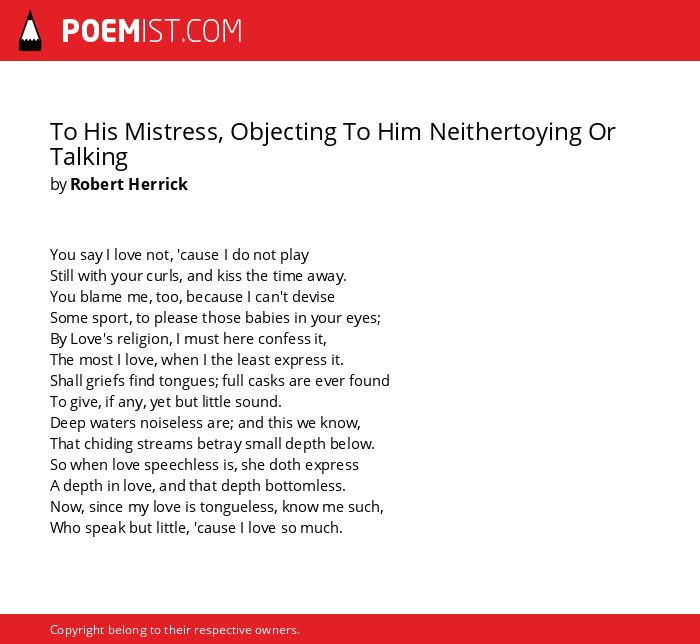 POEMIST.COM

To His Mistress, Objecting To Him Neithertoying Or Talking
by Robert Herrick

You say I love not, 'cause I do not play
Still with your curls, and kiss the time away.
You blame me, too, because I can't devise
Some sport, to please those babies in your eyes;
By Love's religion, I must here confess it,
The most I love, when I the least express it.
Shall griefs find tongues; full casks are ever found
To give, if any, yet but little sound.
Deep waters noiseless are; and this we know,
That chiding streams betray small depth below.
So when love speechless is, she doth express
A depth in love, and that depth bottomless.
Now, since my love is tongueless, know me such,
Who speak but little, 'cause I love so much.

Copyright belong to their respective owners.